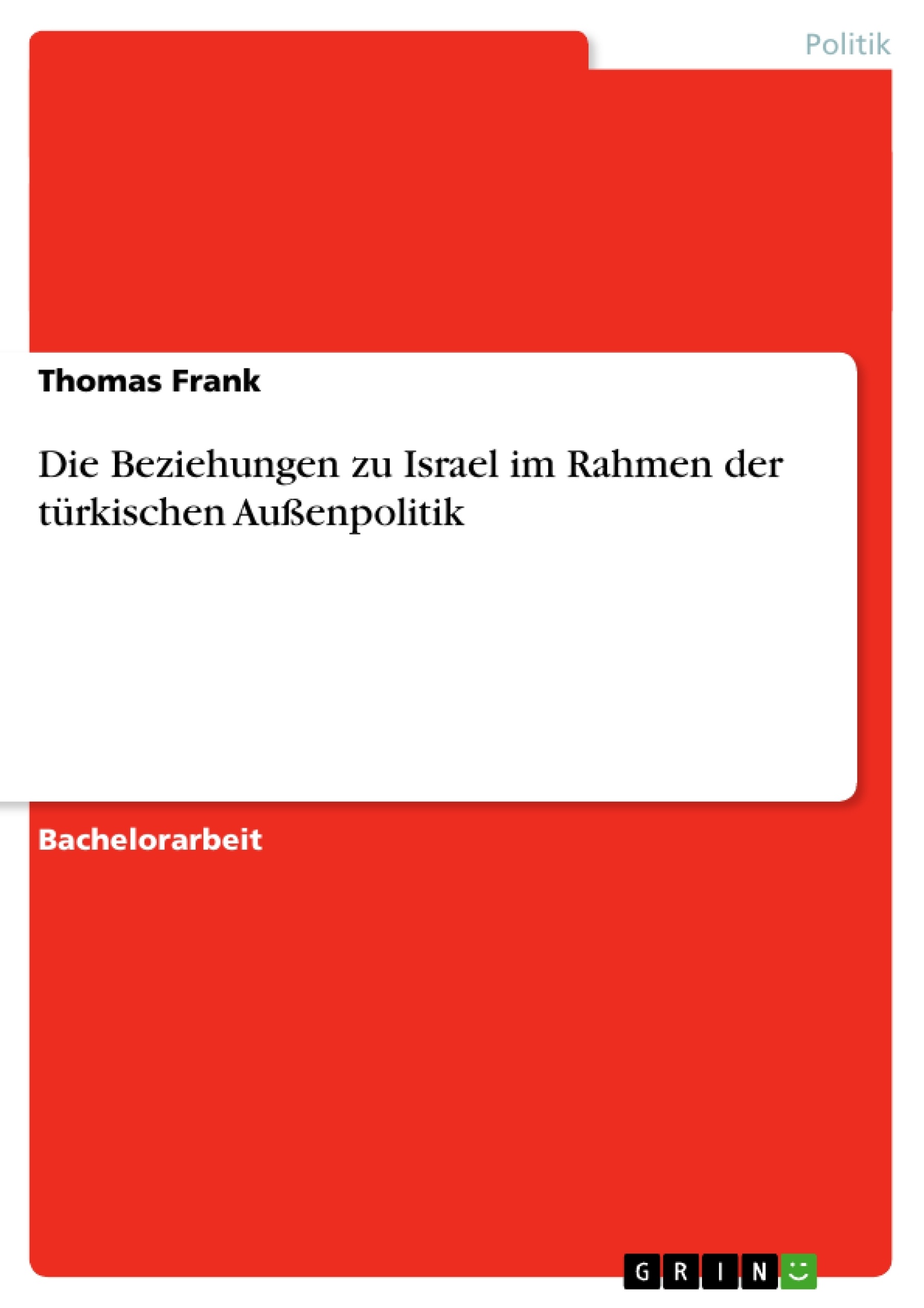 Politik

Thomas Frank

Die Beziehungen zu Israel im Rahmen der türkischen Außenpolitik

Bachelorarbeit

GRIN